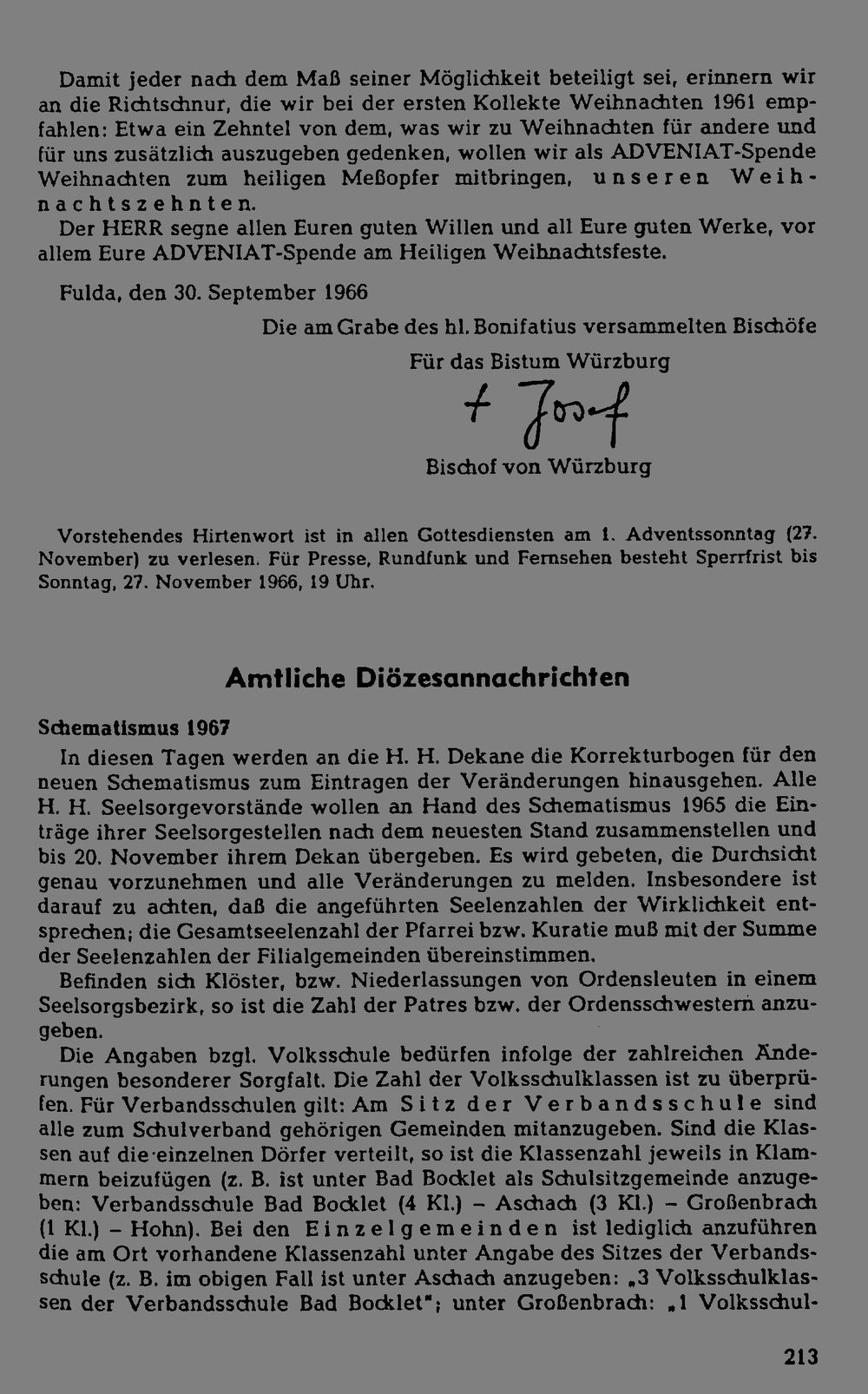 Damit jeder nach dem Maß seiner Möglichkeit beteiligt sei, erinnern wir an die Richtschnur, die wir bei der ersten Kollekte Weihnachten 1961 empfahlen: Etwa ein Zehntel von dem, was wir zu Weihnachten für andere und für uns zusätzlich auszugeben gedenken, wollen wir als ADVENIAT-Spende Weihnachten zum heiligen Meßopfer mitbringen, unseren Weihnachtszehnten.

Der HERR segne allen Euren guten Willen und all Eure guten Werke, vor allem Eure ADVENIAT-Spende am Heiligen Weihnachtsfeste.

Fulda, den 30. September 1966

Die am Grabe des hl. Bonifatius versammelten Bischöfe

Für das Bistum Würzburg

+ Josef

Bischof von Würzburg

Vorstehendes Hirtenwort ist in allen Gottesdiensten am 1. Adventssonntag (27. November) zu verlesen. Für Presse, Rundfunk und Fernsehen besteht Sperrfrist bis Sonntag, 27. November 1966, 19 Uhr.

Amtliche Diözesannachrichten

Schematismus 1967

In diesen Tagen werden an die H. H. Dekane die Korrekturbogen für den neuen Schematismus zum Eintragen der Veränderungen hinausgehen. Alle H. H. Seelsorgevorstände wollen an Hand des Schematismus 1965 die Einträge ihrer Seelsorgestellen nach dem neuesten Stand zusammenstellen und bis 20. November ihrem Dekan übergeben. Es wird gebeten, die Durchsicht genau vorzunehmen und alle Veränderungen zu melden. Insbesondere ist darauf zu achten, daß die angeführten Seelenzahlen der Wirklichkeit entsprechen; die Gesamtseelenzahl der Pfarrei bzw. Kuratie muß mit der Summe der Seelenzahlen der Filialgemeinden übereinstimmen.

Befinden sich Klöster, bzw. Niederlassungen von Ordensleuten in einem Seelsorgsbezirk, so ist die Zahl der Patres bzw. der Ordensschwestern anzugeben.

Die Angaben bzgl. Volksschule bedürfen infolge der zahlreichen Änderungen besonderer Sorgfalt. Die Zahl der Volksschulklassen ist zu überprüfen. Für Verbandsschulen gilt: Am Sitz der Verbandsschule sind alle zum Schulverband gehörigen Gemeinden mitanzugeben. Sind die Klassen auf die einzelnen Dörfer verteilt, so ist die Klassenzahl jeweils in Klammern beizufügen (z. B. ist unter Bad Bocklet als Schulsitzgemeinde anzugeben: Verbandsschule Bad Bocklet (4 Kl.) – Aschach (3 Kl.) – Großenbrach (1 Kl.) – Hohn). Bei den Einzelgemeinden ist lediglich anzuführen die am Ort vorhandene Klassenzahl unter Angabe des Sitzes der Verbandsschule (z. B. im obigen Fall ist unter Aschach anzugeben: „3 Volksschulklassen der Verbandsschule Bad Bocklet"; unter Großenbrach: „1 Volksschul-

213